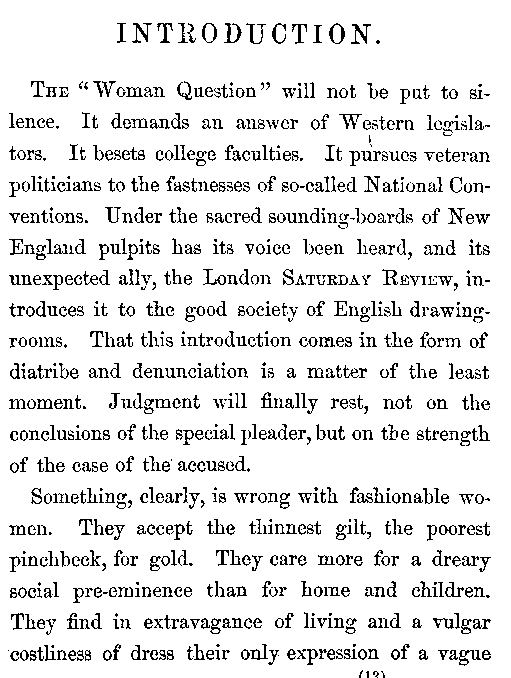 INTRODUCTION.

The "Woman Question" will not be put to silence. It demands an answer of Western legislators. It besets college faculties. It pursues veteran politicians to the fastnesses of so-called National Conventions. Under the sacred sounding-boards of New England pulpits has its voice been heard, and its unexpected ally, the London Saturday Review, introduces it to the good society of English drawing-rooms. That this introduction comes in the form of diatribe and denunciation is a matter of the least moment. Judgment will finally rest, not on the conclusions of the special pleader, but on the strength of the case of the accused.

Something, clearly, is wrong with fashionable women. They accept the thinnest gilt, the poorest pinchbeck, for gold. They care more for a dreary social pre-eminence than for home and children. They find in extravagance of living and a vulgar costliness of dress their only expression of a vague

(13)